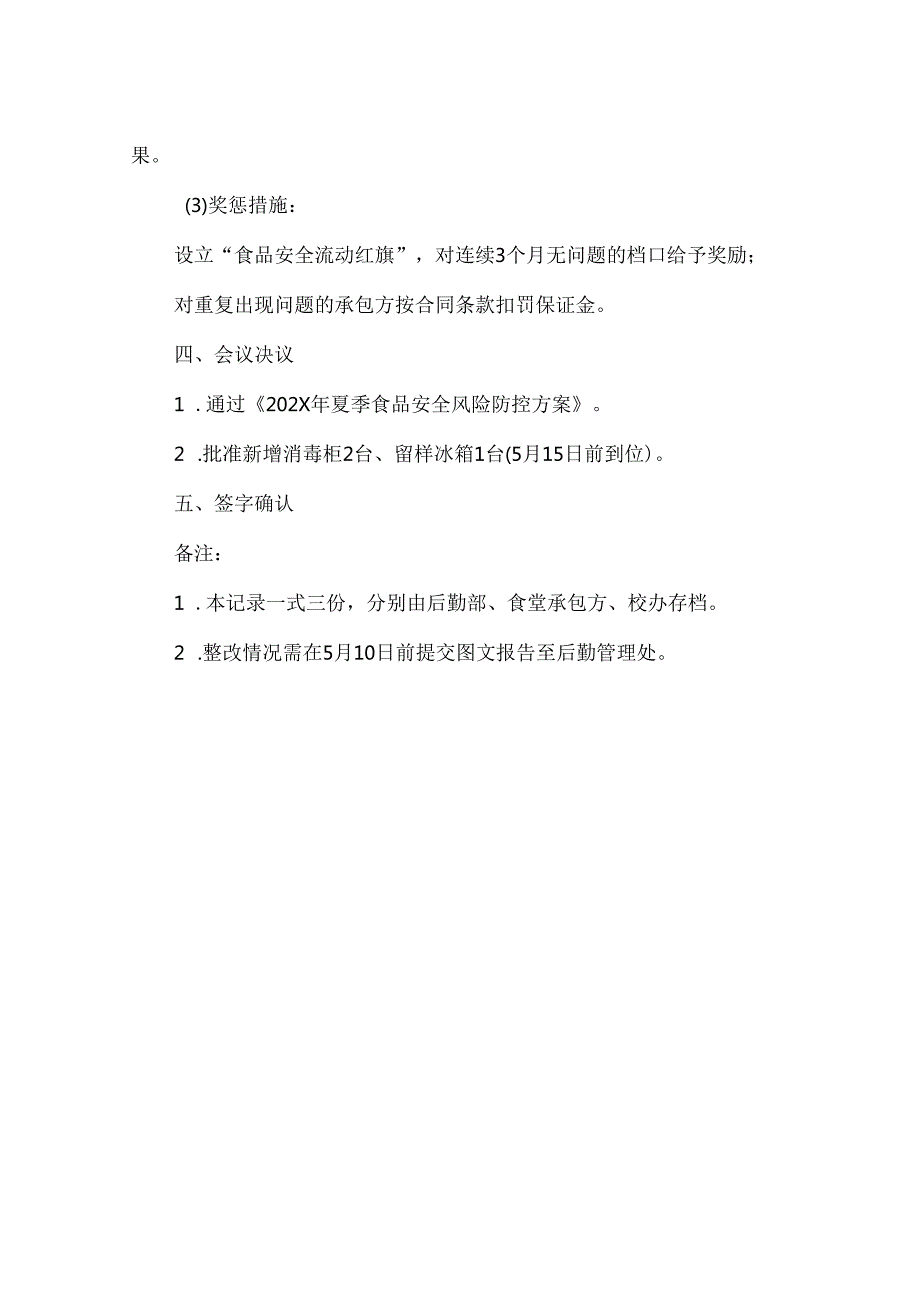 果。

(3)奖惩措施：

设立“食品安全流动红旗”，对连续3个月无问题的档口给予奖励；

对重复出现问题的承包方按合同条款扣罚保证金。

四、会议决议

1 . 通过《202X年夏季食品安全风险防控方案》。

2 .批准新增消毒柜2台、留样冰箱1台(5月15日前到位)。

五、签字确认

备注：

1 . 本记录一式三份，分别由后勤部、食堂承包方、校办存档。

2 .整改情况需在5月10日前提交图文报告至后勤管理处。